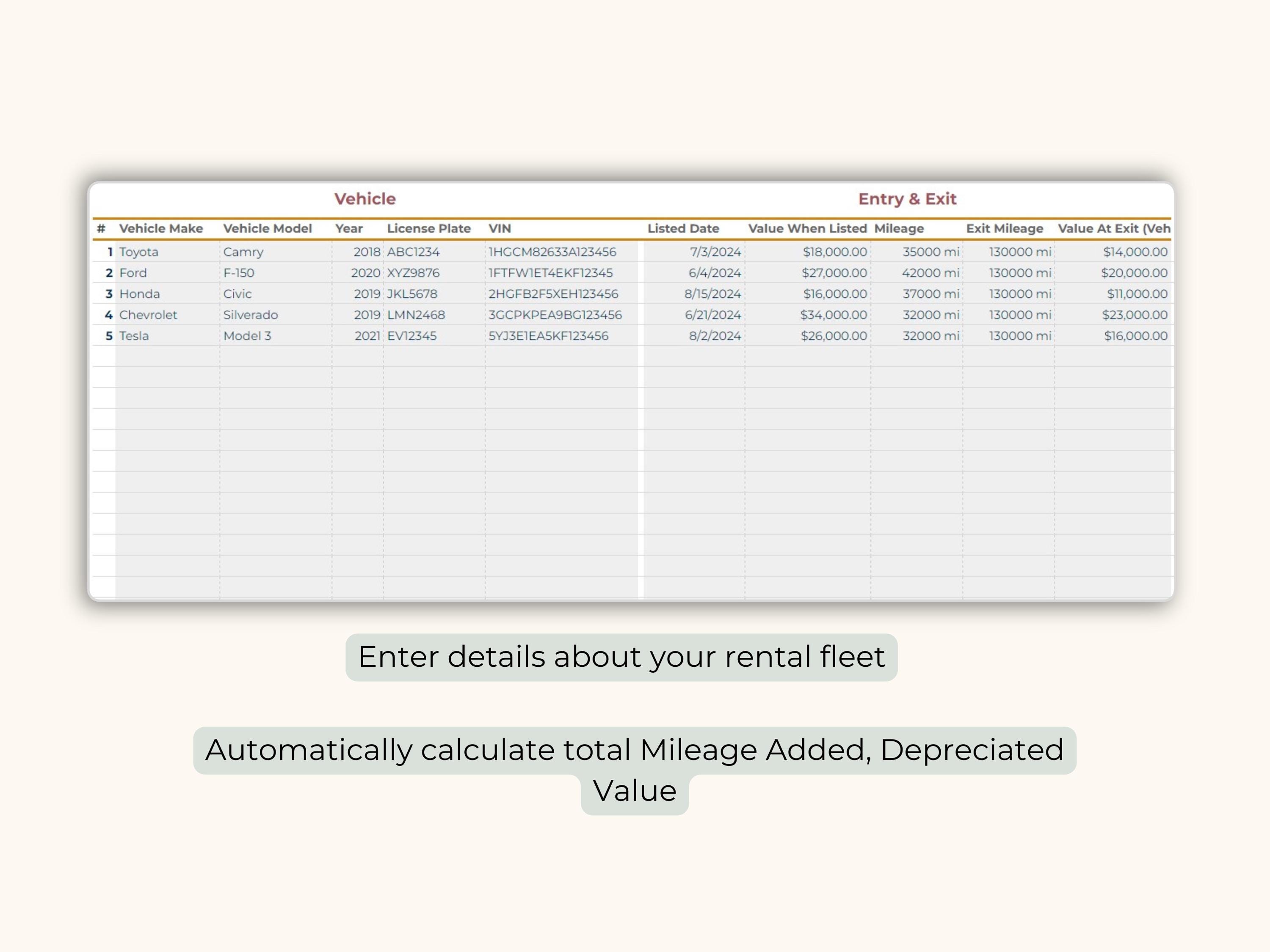 Vehicle

Entry & Exit

| # | Vehicle Make | Vehicle Model | Year | License Plate | VIN | Listed Date | Value When Listed | Mileage | Exit Mileage | Value At Exit (Veh |
|---|---|---|---|---|---|---|---|---|---|---|
| 1 | Toyota | Camry | 2018 | ABC1234 | 1HGCM82633A123456 | 7/3/2024 | $18,000.00 | 35000 mi | 130000 mi | $14,000.00 |
| 2 | Ford | F-150 | 2020 | XYZ9876 | 1FTFW1ET4EKF12345 | 6/4/2024 | $27,000.00 | 42000 mi | 130000 mi | $20,000.00 |
| 3 | Honda | Civic | 2019 | JKL5678 | 2HGFB2F5XEH123456 | 8/15/2024 | $16,000.00 | 37000 mi | 130000 mi | $11,000.00 |
| 4 | Chevrolet | Silverado | 2019 | LMN2468 | 3GCPKPEA9BG123456 | 6/21/2024 | $34,000.00 | 32000 mi | 130000 mi | $23,000.00 |
| 5 | Tesla | Model 3 | 2021 | EV12345 | 5YJ3E1EA5KF123456 | 8/2/2024 | $26,000.00 | 32000 mi | 130000 mi | $16,000.00 |

Enter details about your rental fleet

Automatically calculate total Mileage Added, Depreciated Value